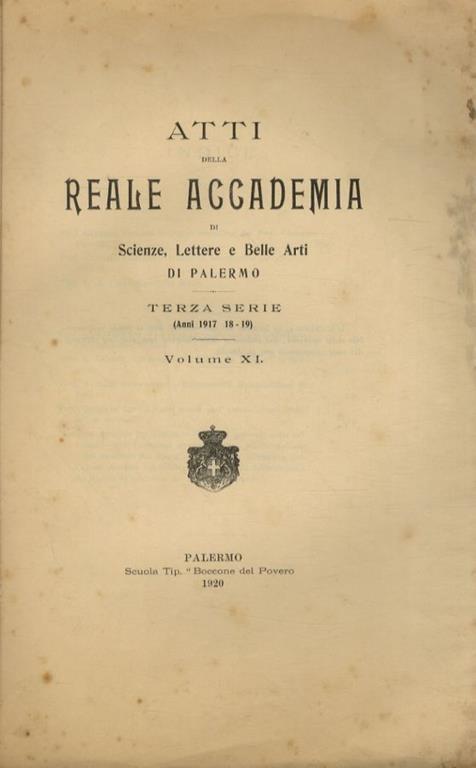 ATTI

DELLA

REALE ACCADEMIA

DI

Scienze, Lettere e Belle Arti
DI PALERMO

TERZA SERIE
(Anni 1917 18-19)

Volume XI.

PALERMO
Scuola Tip. "Boccone del Povero
1920